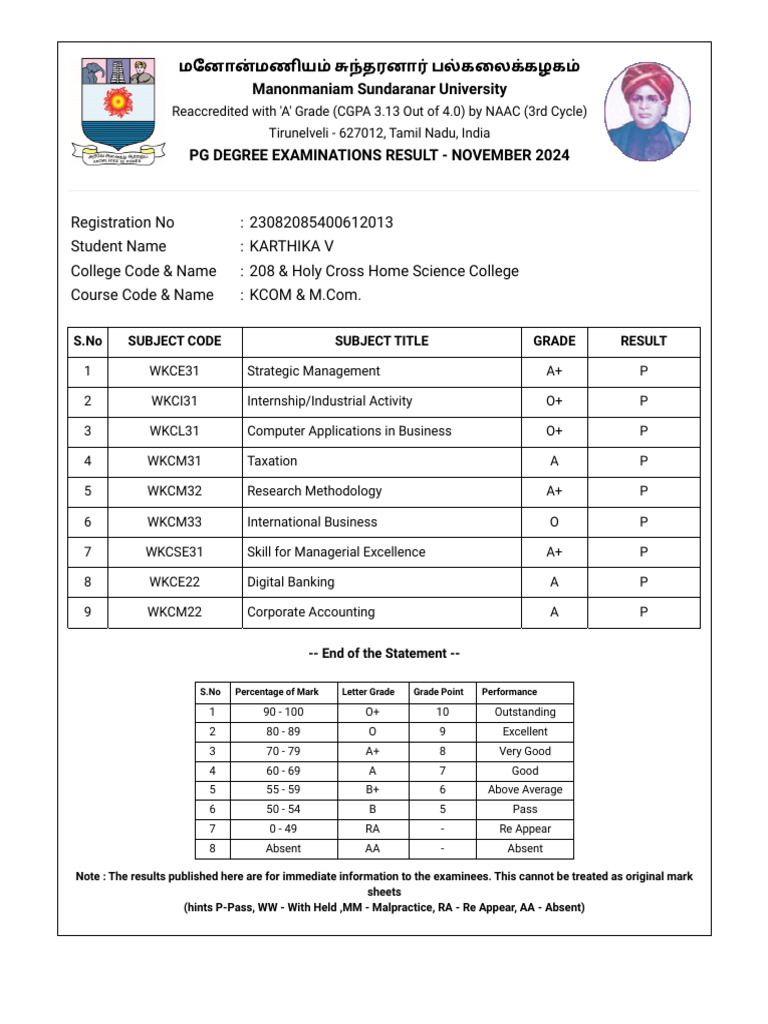 மனோன்மணியம் சுந்தரனார் பல்கலைக்கழகம்
Manonmaniam Sundaranar University
Reaccredited with 'A' Grade (CGPA 3.13 Out of 4.0) by NAAC (3rd Cycle)
Tirunelveli - 627012, Tamil Nadu, India
PG DEGREE EXAMINATIONS RESULT - NOVEMBER 2024

Registration No : 23082085400612013
Student Name : KARTHIKA V
College Code & Name : 208 & Holy Cross Home Science College
Course Code & Name : KCOM & M.Com.

| S.No | SUBJECT CODE | SUBJECT TITLE | GRADE | RESULT |
|---|---|---|---|---|
| 1 | WKCE31 | Strategic Management | A+ | P |
| 2 | WKCI31 | Internship/Industrial Activity | O+ | P |
| 3 | WKCL31 | Computer Applications in Business | O+ | P |
| 4 | WKCM31 | Taxation | A | P |
| 5 | WKCM32 | Research Methodology | A+ | P |
| 6 | WKCM33 | International Business | O | P |
| 7 | WKCSE31 | Skill for Managerial Excellence | A+ | P |
| 8 | WKCE22 | Digital Banking | A | P |
| 9 | WKCM22 | Corporate Accounting | A | P |

-- End of the Statement --

| S.No | Percentage of Mark | Letter Grade | Grade Point | Performance |
|---|---|---|---|---|
| 1 | 90 - 100 | O+ | 10 | Outstanding |
| 2 | 80 - 89 | O | 9 | Excellent |
| 3 | 70 - 79 | A+ | 8 | Very Good |
| 4 | 60 - 69 | A | 7 | Good |
| 5 | 55 - 59 | B+ | 6 | Above Average |
| 6 | 50 - 54 | B | 5 | Pass |
| 7 | 0 - 49 | RA | - | Re Appear |
| 8 | Absent | AA | - | Absent |

Note : The results published here are for immediate information to the examinees. This cannot be treated as original mark sheets
(hints P-Pass, WW - With Held ,MM - Malpractice, RA - Re Appear, AA - Absent)